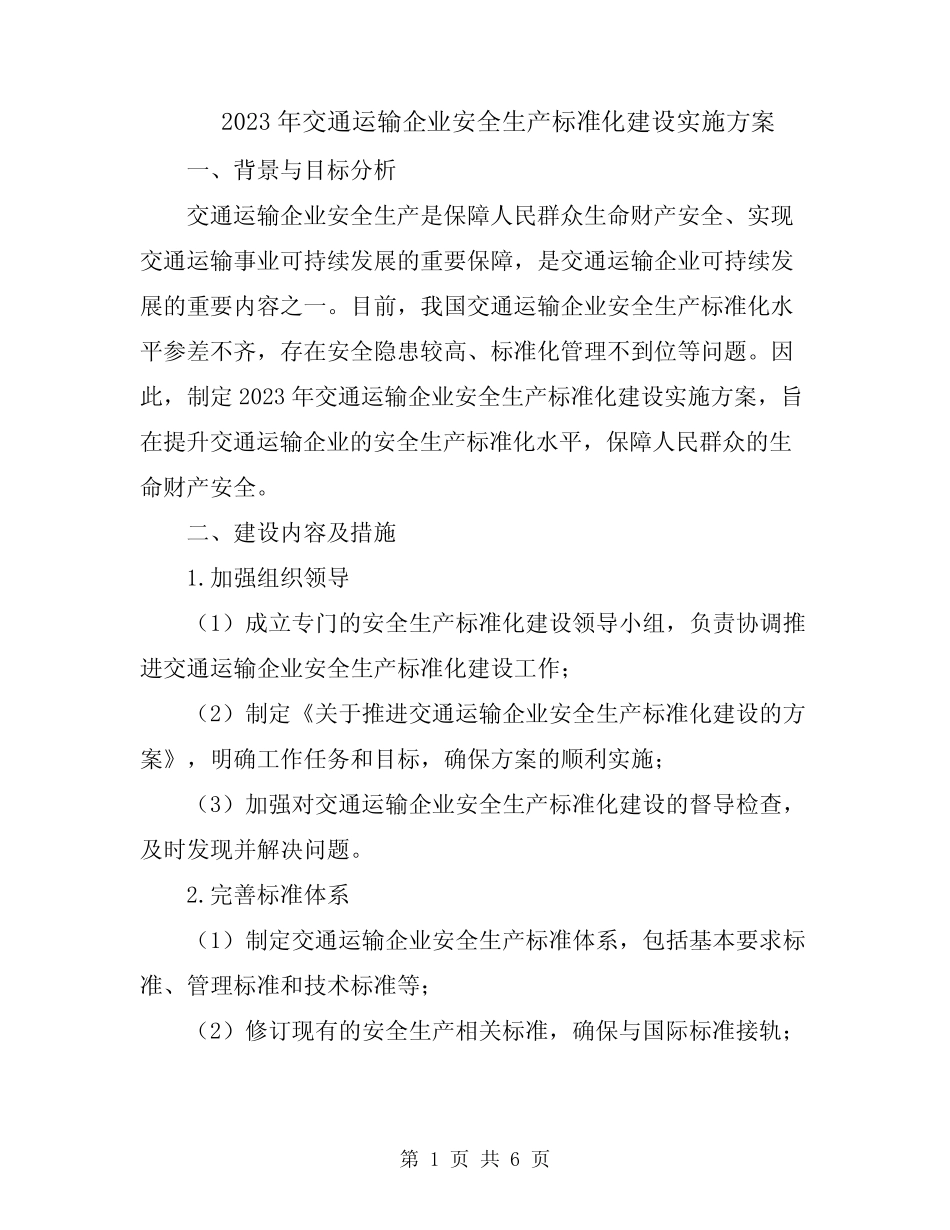 2023年交通运输企业安全生产标准化建设实施方案

一、背景与目标分析

交通运输企业安全生产是保障人民群众生命财产安全、实现交通运输事业可持续发展的重要保障，是交通运输企业可持续发展的重要内容之一。目前，我国交通运输企业安全生产标准化水平参差不齐，存在安全隐患较高、标准化管理不到位等问题。因此，制定2023年交通运输企业安全生产标准化建设实施方案，旨在提升交通运输企业的安全生产标准化水平，保障人民群众的生命财产安全。

二、建设内容及措施

1.加强组织领导

（1）成立专门的安全生产标准化建设领导小组，负责协调推进交通运输企业安全生产标准化建设工作；

（2）制定《关于推进交通运输企业安全生产标准化建设的方案》，明确工作任务和目标，确保方案的顺利实施；

（3）加强对交通运输企业安全生产标准化建设的督导检查，及时发现并解决问题。

2.完善标准体系

（1）制定交通运输企业安全生产标准体系，包括基本要求标准、管理标准和技术标准等；

（2）修订现有的安全生产相关标准，确保与国际标准接轨；

第 1 页 共 6 页